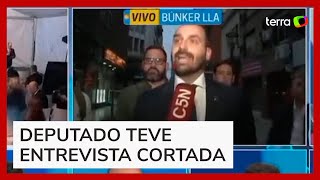 VIVO BÚNKER LLA

terra

C5N

DEPUTADO TEVE ENTREVISTA CORTADA